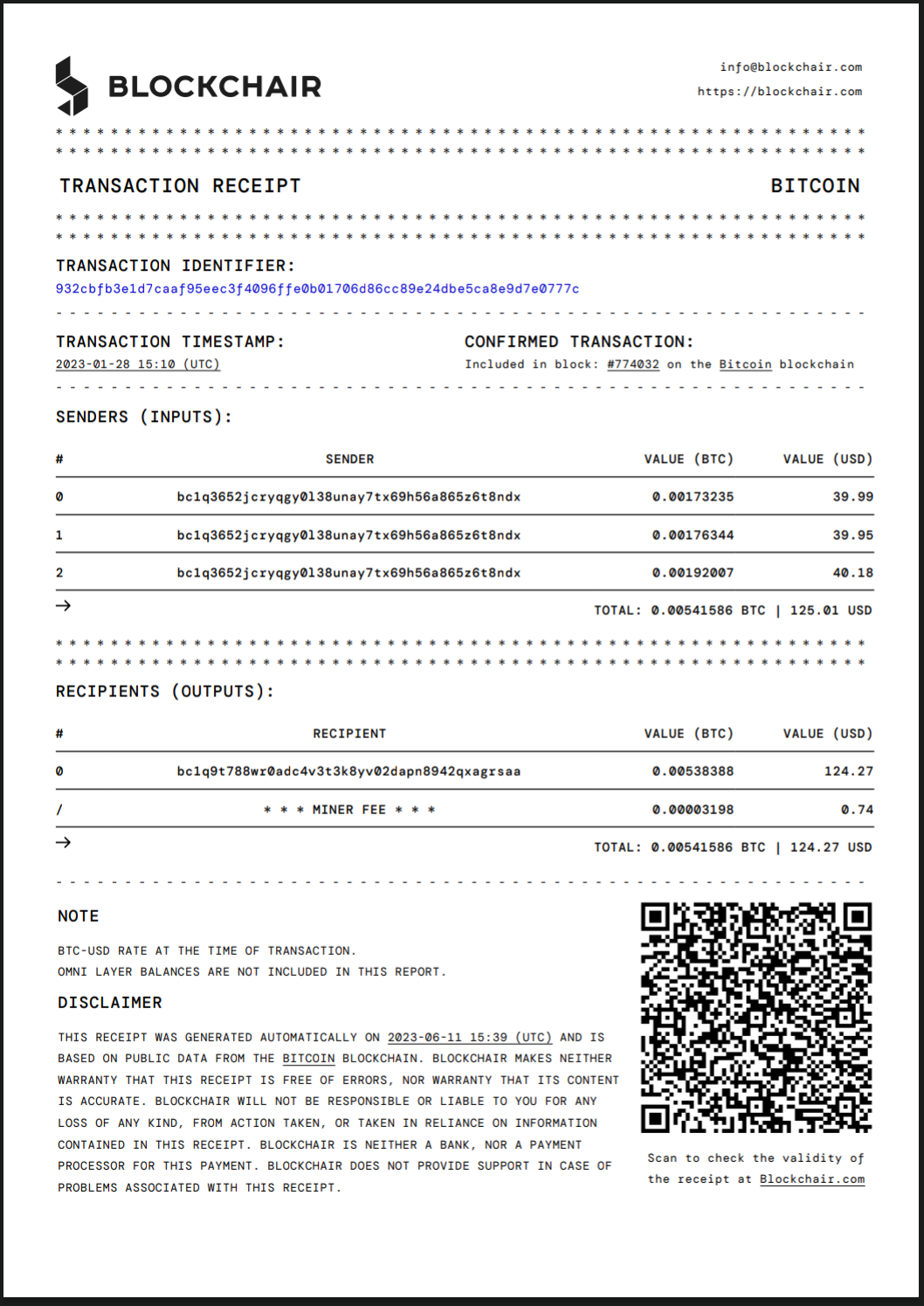 BLOCKCHAIR

info@blockchair.com
https://blockchair.com

TRANSACTION RECEIPT

BITCOIN

TRANSACTION IDENTIFIER:
932cbfb3e1d7caaf95eec3f4096ffe0b01706d86cc89e24dbe5ca8e9d7e0777c

TRANSACTION TIMESTAMP:
2023-01-28 15:10 (UTC)

CONFIRMED TRANSACTION:
Included in block: #774032 on the Bitcoin blockchain

SENDERS (INPUTS):

| # | SENDER | VALUE (BTC) | VALUE (USD) |
|---|---|---|---|
| 0 | bc1q3652jcryqgy0l38unay7tx69h56a865z6t8ndx | 0.00173235 | 39.99 |
| 1 | bc1q3652jcryqgy0l38unay7tx69h56a865z6t8ndx | 0.00176344 | 39.95 |
| 2 | bc1q3652jcryqgy0l38unay7tx69h56a865z6t8ndx | 0.00192007 | 40.18 |

→ TOTAL: 0.00541586 BTC | 125.01 USD

RECIPIENTS (OUTPUTS):

| # | RECIPIENT | VALUE (BTC) | VALUE (USD) |
|---|---|---|---|
| 0 | bc1q9t788wr0adc4v3t3k8yv02dapn8942qxagrsaa | 0.00538388 | 124.27 |
| / | * * * MINER FEE * * * | 0.00003198 | 0.74 |

→ TOTAL: 0.00541586 BTC | 124.27 USD

NOTE

BTC-USD RATE AT THE TIME OF TRANSACTION.
OMNI LAYER BALANCES ARE NOT INCLUDED IN THIS REPORT.

DISCLAIMER

THIS RECEIPT WAS GENERATED AUTOMATICALLY ON 2023-06-11 15:39 (UTC) AND IS BASED ON PUBLIC DATA FROM THE BITCOIN BLOCKCHAIN. BLOCKCHAIR MAKES NEITHER WARRANTY THAT THIS RECEIPT IS FREE OF ERRORS, NOR WARRANTY THAT ITS CONTENT IS ACCURATE. BLOCKCHAIR WILL NOT BE RESPONSIBLE OR LIABLE TO YOU FOR ANY LOSS OF ANY KIND, FROM ACTION TAKEN, OR TAKEN IN RELIANCE ON INFORMATION CONTAINED IN THIS RECEIPT. BLOCKCHAIR IS NEITHER A BANK, NOR A PAYMENT PROCESSOR FOR THIS PAYMENT. BLOCKCHAIR DOES NOT PROVIDE SUPPORT IN CASE OF PROBLEMS ASSOCIATED WITH THIS RECEIPT.

Scan to check the validity of the receipt at Blockchair.com